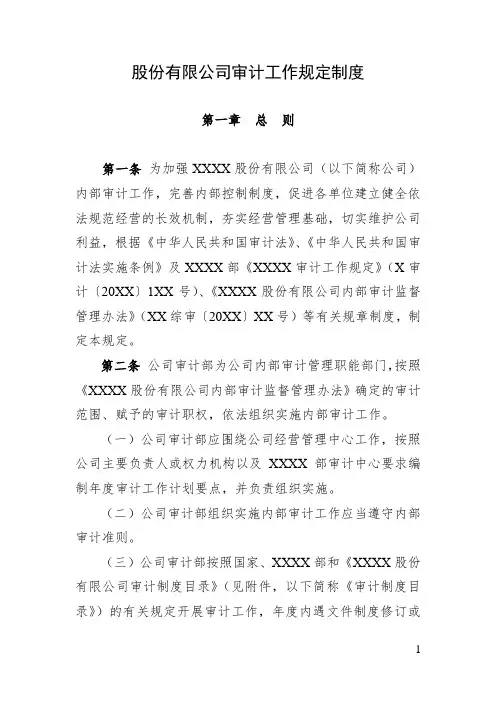 股份有限公司审计工作规定制度

第一章　总　则

第一条　为加强 XXXX 股份有限公司（以下简称公司）内部审计工作，完善内部控制制度，促进各单位建立健全依法规范经营的长效机制，夯实经营管理基础，切实维护公司利益，根据《中华人民共和国审计法》、《中华人民共和国审计法实施条例》及 XXXX 部《XXXX 审计工作规定》（X 审计〔20XX〕1XX 号）、《XXXX 股份有限公司内部审计监督管理办法》（XX 综审〔20XX〕XX 号）等有关规章制度，制定本规定。

第二条　公司审计部为公司内部审计管理职能部门，按照《XXXX 股份有限公司内部审计监督管理办法》确定的审计范围、赋予的审计职权，依法组织实施内部审计工作。

（一）公司审计部应围绕公司经营管理中心工作，按照公司主要负责人或权力机构以及 XXXX 部审计中心要求编制年度审计工作计划要点，并负责组织实施。

（二）公司审计部组织实施内部审计工作应当遵守内部审计准则。

（三）公司审计部按照国家、XXXX 部和《XXXX 股份有限公司审计制度目录》（见附件，以下简称《审计制度目录》）的有关规定开展审计工作，年度内遇文件制度修订或

1